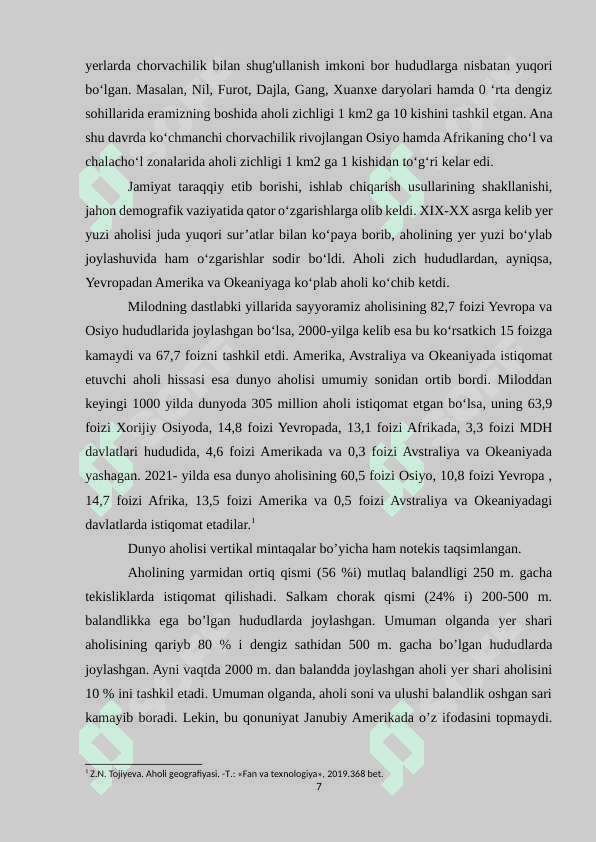 yerlarda chorvachilik bilan shug'ullanish imkoni bor hududlarga nisbatan yuqori bo‘lgan. Masalan, Nil, Furot, Dajla, Gang, Xuanxe daryolari hamda 0 ‘rta dengiz sohillarida eramizning boshida aholi zichligi 1 km2 ga 10 kishini tashkil etgan. Ana shu davrda ko‘chmanchi chorvachilik rivojlangan Osiyo hamda Afrikaning cho‘l va chalacho‘l zonalarida aholi zichligi 1 km2 ga 1 kishidan to‘g‘ri kelar edi.

Jamiyat taraqqiy etib borishi, ishlab chiqarish usullarining shakllanishi, jahon demografik vaziyatida qator o‘zgarishlarga olib keldi. XIX-XX asrga kelib yer yuzi aholisi juda yuqori sur’atlar bilan ko‘paya borib, aholining yer yuzi bo‘ylab joylashuvida ham o‘zgarishlar sodir bo‘ldi. Aholi zich hududlardan, ayniqsa, Yevropadan Amerika va Okeaniyaga ko‘plab aholi ko‘chib ketdi.

Milodning dastlabki yillarida sayyoramiz aholisining 82,7 foizi Yevropa va Osiyo hududlarida joylashgan bo‘lsa, 2000-yilga kelib esa bu ko‘rsatkich 15 foizga kamaydi va 67,7 foizni tashkil etdi. Amerika, Avstraliya va Okeaniyada istiqomat etuvchi aholi hissasi esa dunyo aholisi umumiy sonidan ortib bordi. Miloddan keyingi 1000 yilda dunyoda 305 million aholi istiqomat etgan bo‘lsa, uning 63,9 foizi Xorijiy Osiyoda, 14,8 foizi Yevropada, 13,1 foizi Afrikada, 3,3 foizi MDH davlatlari hududida, 4,6 foizi Amerikada va 0,3 foizi Avstraliya va Okeaniyada yashagan. 2021- yilda esa dunyo aholisining 60,5 foizi Osiyo, 10,8 foizi Yevropa , 14,7 foizi Afrika, 13,5 foizi Amerika va 0,5 foizi Avstraliya va Okeaniyadagi davlatlarda istiqomat etadilar.$^1$

Dunyo aholisi vertikal mintaqalar bo’yicha ham notekis taqsimlangan.

Aholining yarmidan ortiq qismi (56 %i) mutlaq balandligi 250 m. gacha tekisliklarda istiqomat qilishadi. Salkam chorak qismi (24% i) 200-500 m. balandlikka ega bo’lgan hududlarda joylashgan. Umuman olganda yer shari aholisining qariyb 80 % i dengiz sathidan 500 m. gacha bo’lgan hududlarda joylashgan. Ayni vaqtda 2000 m. dan balandda joylashgan aholi yer shari aholisini 10 % ini tashkil etadi. Umuman olganda, aholi soni va ulushi balandlik oshgan sari kamayib boradi. Lekin, bu qonuniyat Janubiy Amerikada o’z ifodasini topmaydi.

$^1$ Z.N. Tojiyeva. Aholi geografiyasi. -T.: «Fan va texnologiya», 2019.368 bet.

7